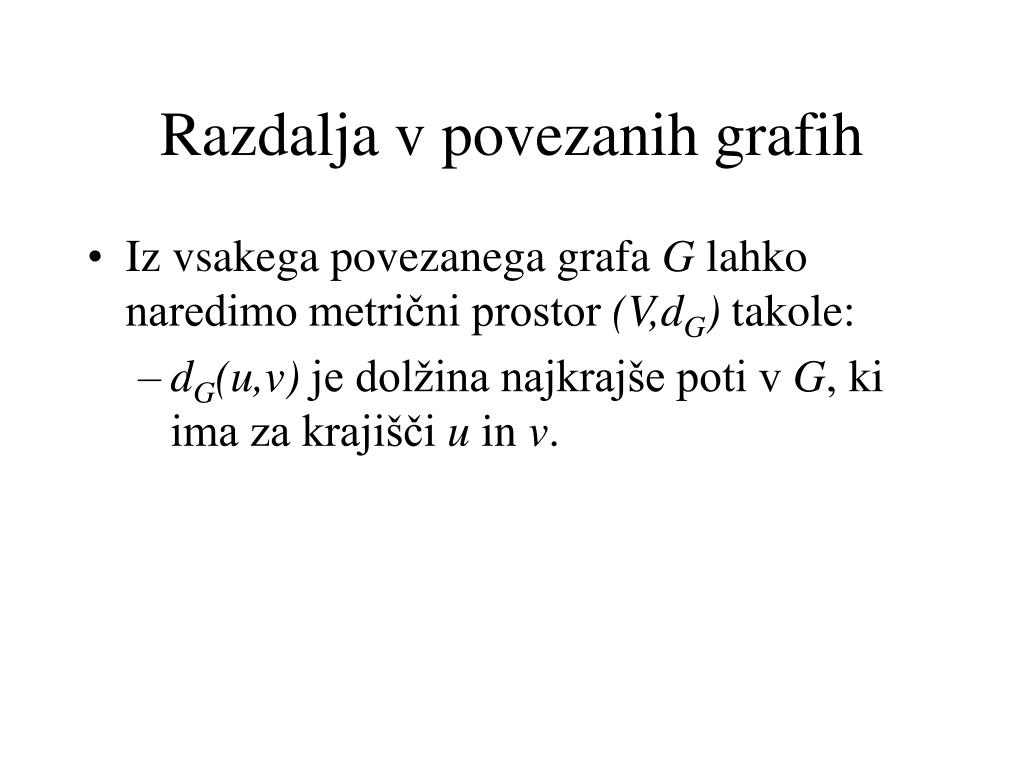 Razdalja v povezanih grafih

• Iz vsakega povezanega grafa $G$ lahko naredimo metrični prostor $(V,d_G)$ takole:
  – $d_G(u,v)$ je dolžina najkrajše poti v $G$, ki ima za krajišči $u$ in $v$.